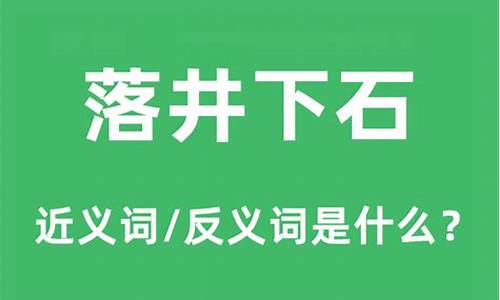 落井下石

近义词/反义词是什么？